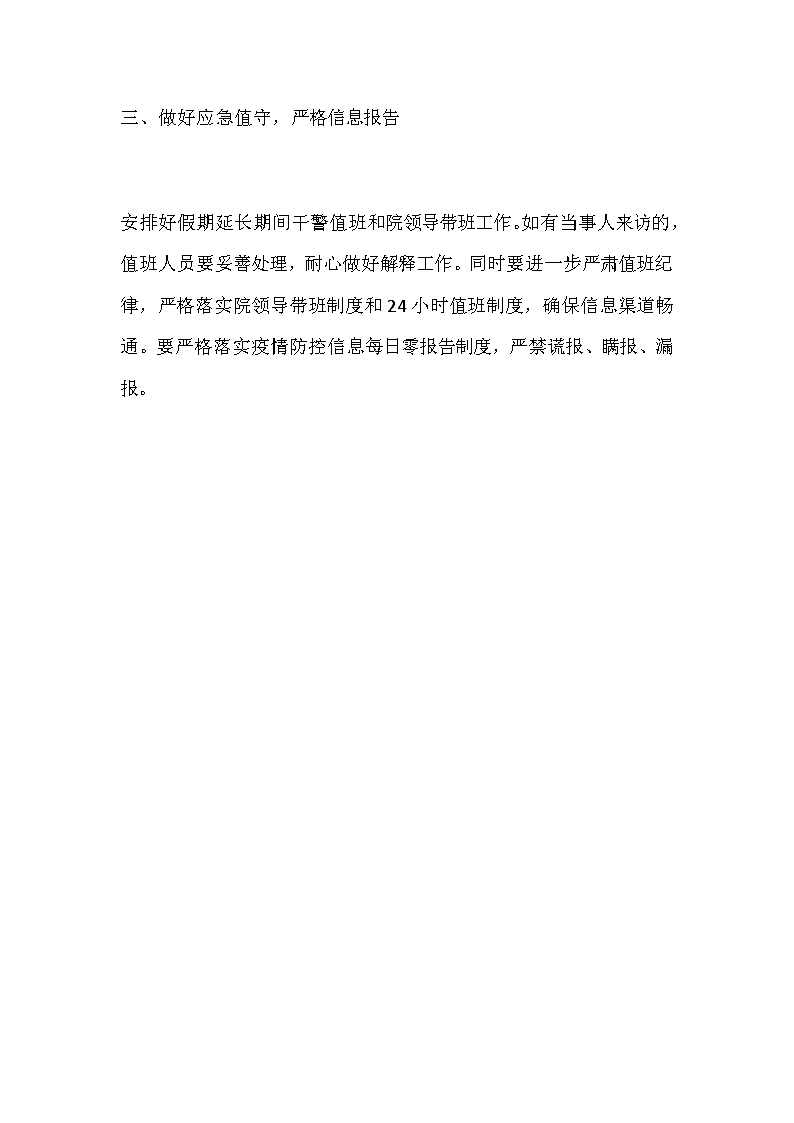 三、做好应急值守，严格信息报告

安排好假期延长期间干警值班和院领导带班工作。如有当事人来访的，值班人员要妥善处理，耐心做好解释工作。同时要进一步严肃值班纪律，严格落实院领导带班制度和24小时值班制度，确保信息渠道畅通。要严格落实疫情防控信息每日零报告制度，严禁谎报、瞒报、漏报。